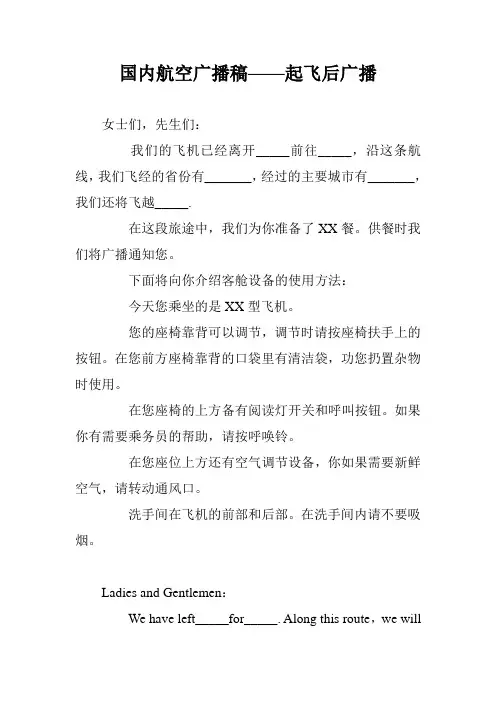 国内航空广播稿——起飞后广播

女士们，先生们：

我们的飞机已经离开_____前往_____，沿这条航线，我们飞经的省份有_______，经过的主要城市有_______，我们还将飞越_____.

在这段旅途中，我们为你准备了 XX 餐。供餐时我们将广播通知您。

下面将向你介绍客舱设备的使用方法：

今天您乘坐的是 XX 型飞机。

您的座椅靠背可以调节，调节时请按座椅扶手上的按钮。在您前方座椅靠背的口袋里有清洁袋，功您扔置杂物时使用。

在您座椅的上方备有阅读灯开关和呼叫按钮。如果你有需要乘务员的帮助，请按呼唤铃。

在您座位上方还有空气调节设备，你如果需要新鲜空气，请转动通风口。

洗手间在飞机的前部和后部。在洗手间内请不要吸烟。

Ladies and Gentlemen：

We have left_____for_____. Along this route，we will